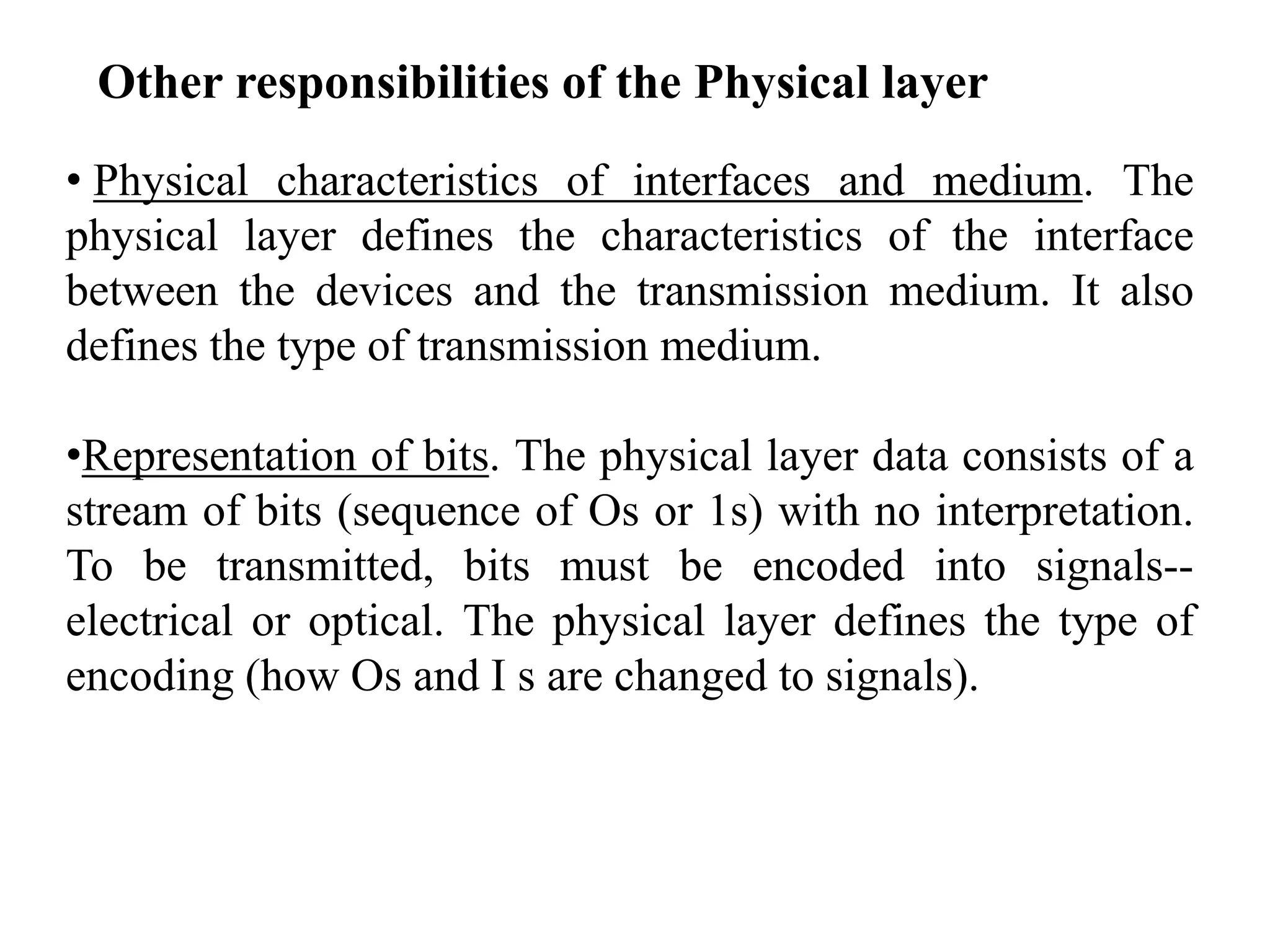 Other responsibilities of the Physical layer

• Physical characteristics of interfaces and medium. The physical layer defines the characteristics of the interface between the devices and the transmission medium. It also defines the type of transmission medium.

•Representation of bits. The physical layer data consists of a stream of bits (sequence of Os or 1s) with no interpretation. To be transmitted, bits must be encoded into signals--electrical or optical. The physical layer defines the type of encoding (how Os and I s are changed to signals).